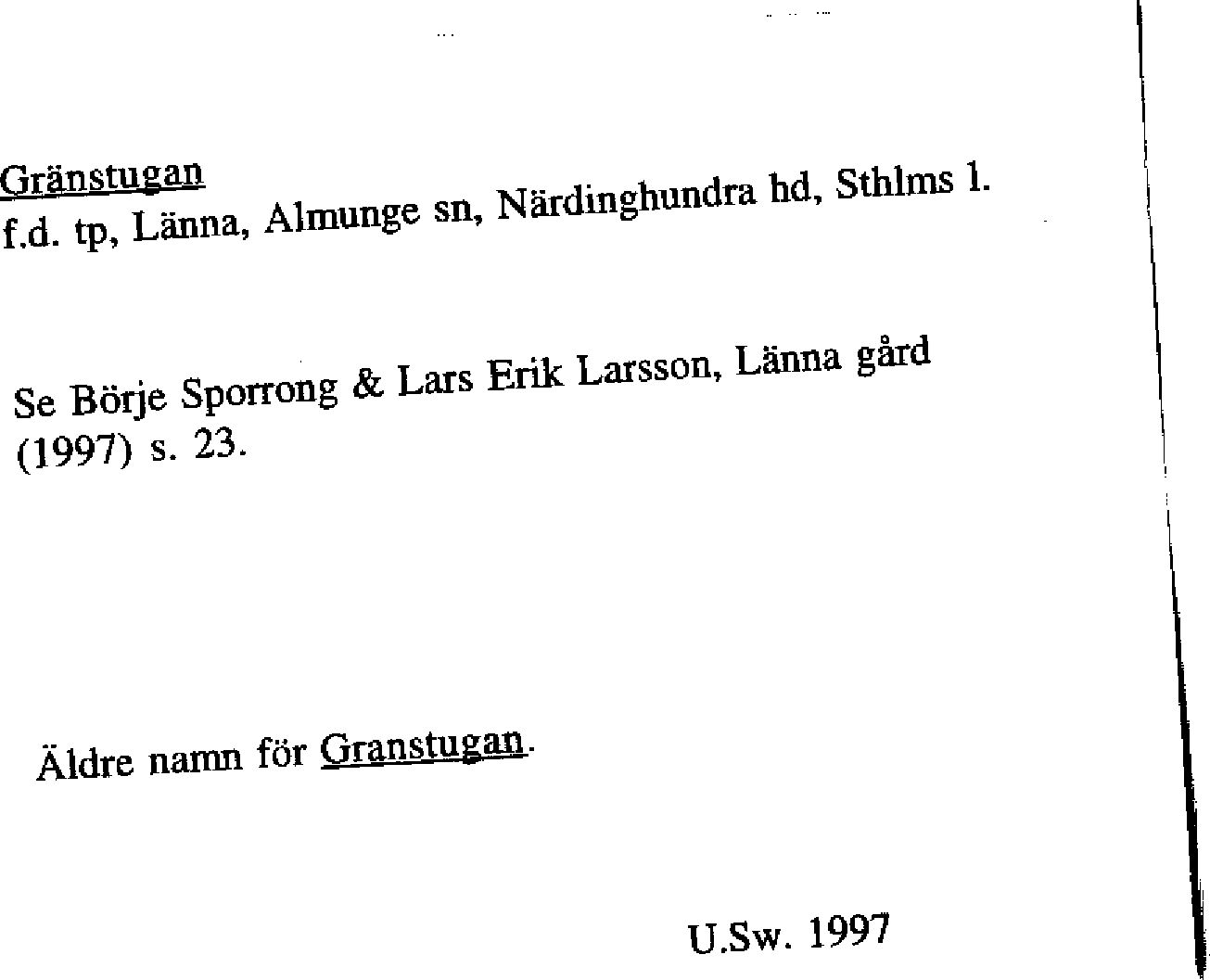 Gränstugan
f.d. tp, Länna, Almunge sn, Närdinghundra hd, Sthlms l.

Se Börje Sporrong & Lars Erik Larsson, Länna gård (1997) s. 23.

Äldre namn för Granstugan.

U.Sw. 1997